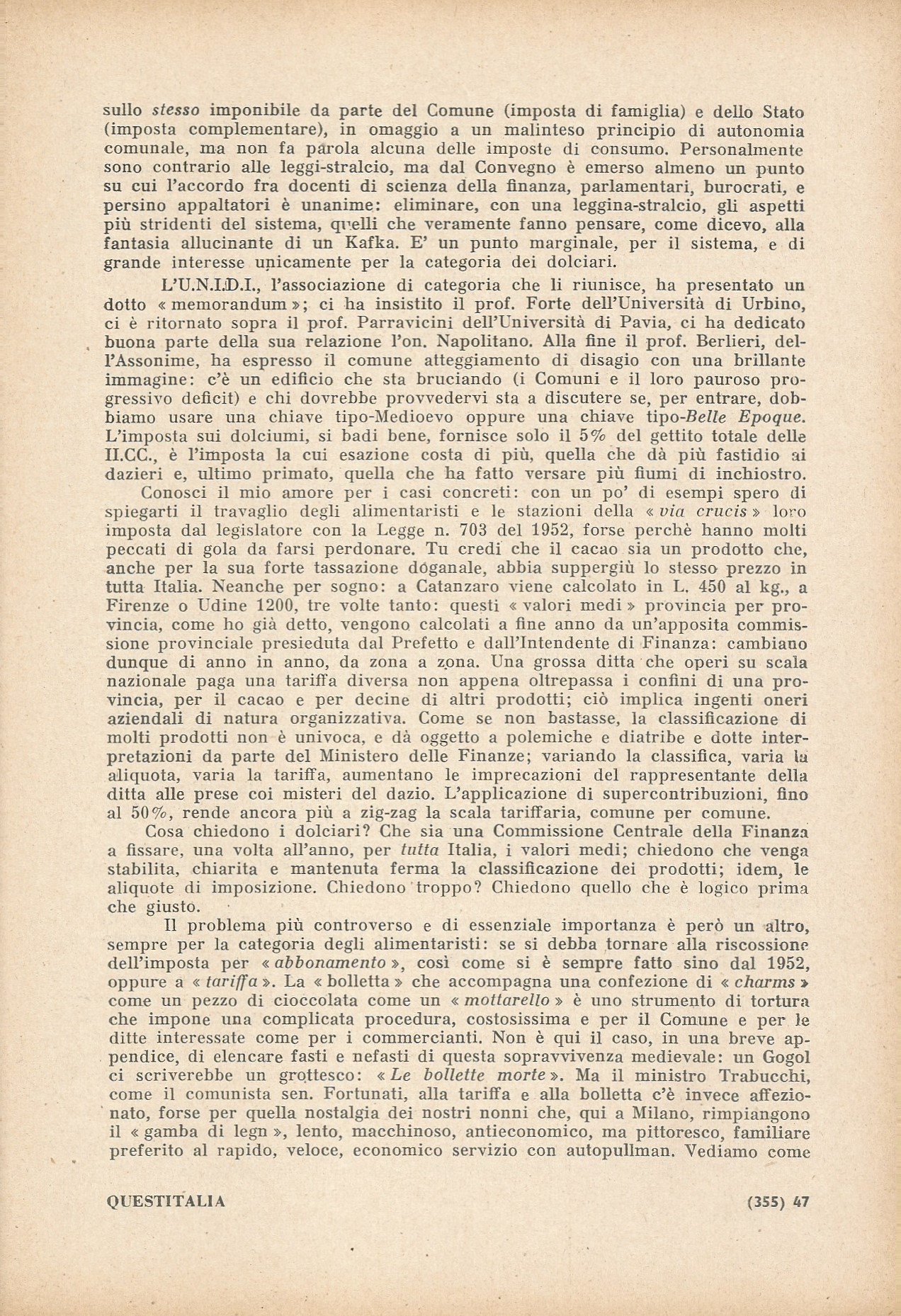 sullo stesso imponibile da parte del Comune (imposta di famiglia) e dello Stato (imposta complementare), in omaggio a un malinteso principio di autonomia comunale, ma non fa parola alcuna delle imposte di consumo. Personalmente sono contrario alle leggi-stralcio, ma dal Convegno è emerso almeno un punto su cui l'accordo fra docenti di scienza della finanza, parlamentari, burocrati, e persino appaltatori è unanime: eliminare, con una leggina-stralcio, gli aspetti più stridenti del sistema, quelli che veramente fanno pensare, come dicevo, alla fantasia allucinante di un Kafka. E' un punto marginale, per il sistema, e di grande interesse unicamente per la categoria dei dolciari.

L'U.N.I.D.I., l'associazione di categoria che li riunisce, ha presentato un dotto « memorandum »; ci ha insistito il prof. Forte dell'Università di Urbino, ci è ritornato sopra il prof. Parravicini dell'Università di Pavia, ci ha dedicato buona parte della sua relazione l'on. Napolitano. Alla fine il prof. Berlieri, dell'Assonime, ha espresso il comune atteggiamento di disagio con una brillante immagine: c'è un edificio che sta bruciando (i Comuni e il loro pauroso progressivo deficit) e chi dovrebbe provvedervi sta a discutere se, per entrare, dobbiamo usare una chiave tipo-Medioevo oppure una chiave tipo-Belle Epoque. L'imposta sui dolciumi, si badi bene, fornisce solo il 5% del gettito totale delle II.CC., è l'imposta la cui esazione costa di più, quella che dà più fastidio ai dazieri e, ultimo primato, quella che ha fatto versare più fiumi di inchiostro.

Conosci il mio amore per i casi concreti: con un po' di esempi spero di spiegarti il travaglio degli alimentaristi e le stazioni della « via crucis » loro imposta dal legislatore con la Legge n. 703 del 1952, forse perchè hanno molti peccati di gola da farsi perdonare. Tu credi che il cacao sia un prodotto che, anche per la sua forte tassazione doganale, abbia suppergiù lo stesso prezzo in tutta Italia. Neanche per sogno: a Catanzaro viene calcolato in L. 450 al kg., a Firenze o Udine 1200, tre volte tanto: questi « valori medi » provincia per provincia, come ho già detto, vengono calcolati a fine anno da un'apposita commissione provinciale presieduta dal Prefetto e dall'Intendente di Finanza: cambiano dunque di anno in anno, da zona a zona. Una grossa ditta che operi su scala nazionale paga una tariffa diversa non appena oltrepassa i confini di una provincia, per il cacao e per decine di altri prodotti; ciò implica ingenti oneri aziendali di natura organizzativa. Come se non bastasse, la classificazione di molti prodotti non è univoca, e dà oggetto a polemiche e diatribe e dotte interpretazioni da parte del Ministero delle Finanze; variando la classifica, varia la aliquota, varia la tariffa, aumentano le imprecazioni del rappresentante della ditta alle prese coi misteri del dazio. L'applicazione di supercontribuzioni, fino al 50%, rende ancora più a zig-zag la scala tariffaria, comune per comune.

Cosa chiedono i dolciari? Che sia una Commissione Centrale della Finanza a fissare, una volta all'anno, per tutta Italia, i valori medi; chiedono che venga stabilita, chiarita e mantenuta ferma la classificazione dei prodotti; idem, le aliquote di imposizione. Chiedono troppo? Chiedono quello che è logico prima che giusto.

Il problema più controverso e di essenziale importanza è però un altro, sempre per la categoria degli alimentaristi: se si debba tornare alla riscossione dell'imposta per « abbonamento », così come si è sempre fatto sino dal 1952, oppure a « tariffa ». La « bolletta » che accompagna una confezione di « charms » come un pezzo di cioccolata come un « mottarello » è uno strumento di tortura che impone una complicata procedura, costosissima e per il Comune e per le ditte interessate come per i commercianti. Non è qui il caso, in una breve appendice, di elencare fasti e nefasti di questa sopravvivenza medievale: un Gogol ci scriverebbe un grottesco: « Le bollette morte ». Ma il ministro Trabucchi, come il comunista sen. Fortunati, alla tariffa e alla bolletta c'è invece affezionato, forse per quella nostalgia dei nostri nonni che, qui a Milano, rimpiangono il « gamba di legn », lento, macchinoso, antieconomico, ma pittoresco, familiare preferito al rapido, veloce, economico servizio con autopullman. Vediamo come

QUESTITALIA (355) 47